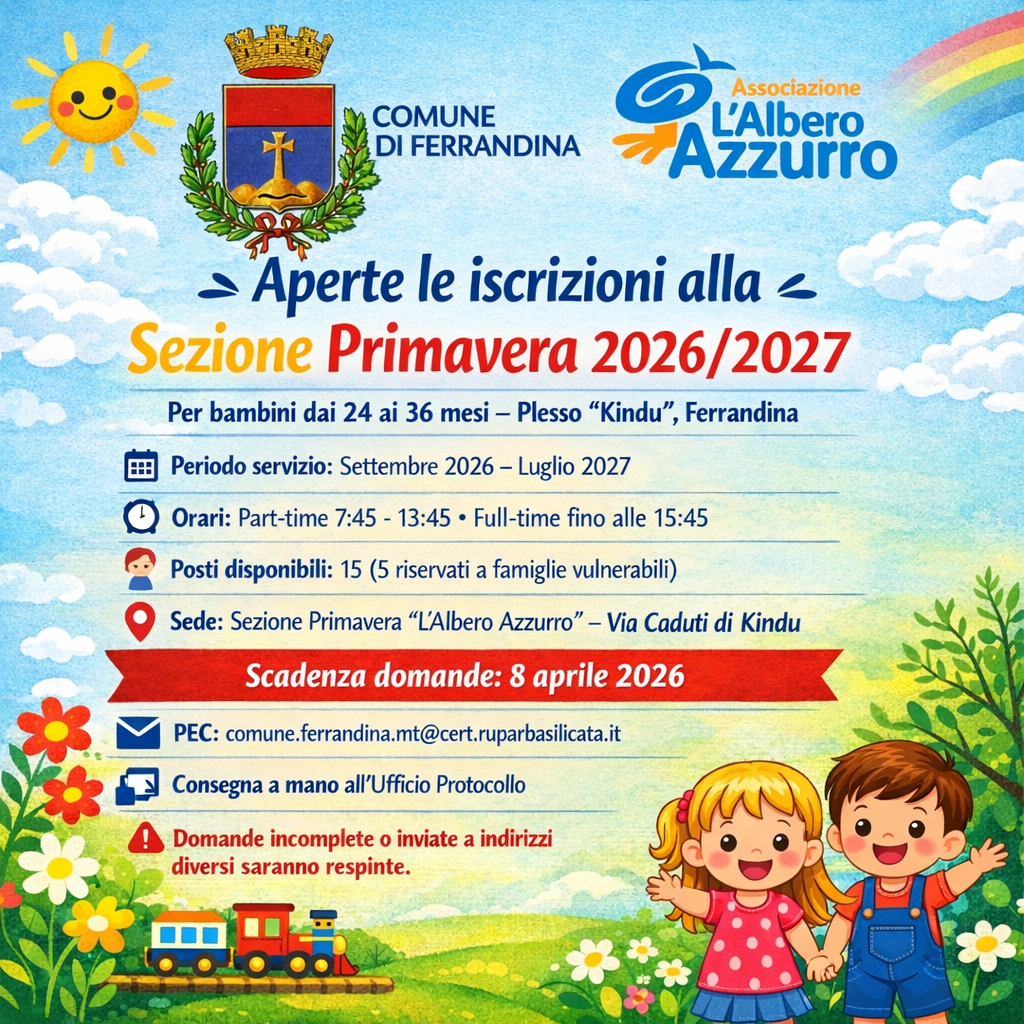 COMUNE
DI FERRANDINA

Associazione
L'Albero
Azzurro

Aperte le iscrizioni alla
Sezione Primavera 2026/2027

Per bambini dai 24 ai 36 mesi – Plesso "Kindu", Ferrandina

Periodo servizio: Settembre 2026 – Luglio 2027

Orari: Part-time 7:45 - 13:45 • Full-time fino alle 15:45

Posti disponibili: 15 (5 riservati a famiglie vulnerabili)

Sede: Sezione Primavera "L'Albero Azzurro" – Via Caduti di Kindu

Scadenza domande: 8 aprile 2026

PEC: comune.ferrandina.mt@cert.ruparbasilicata.it

Consegna a mano all'Ufficio Protocollo

Domande incomplete o inviate a indirizzi diversi saranno respinte.